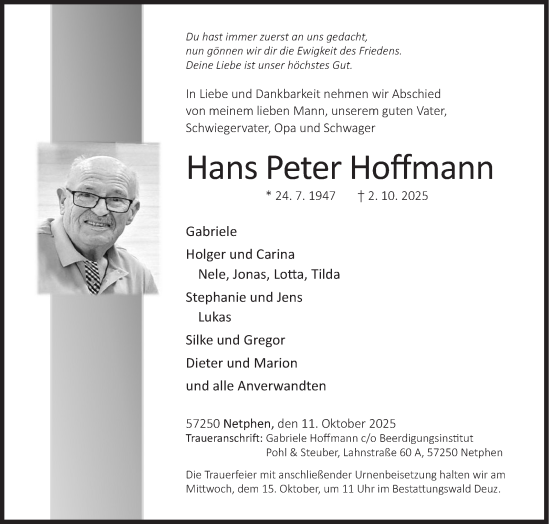 Du hast immer zuerst an uns gedacht,
nun gönnen wir dir die Ewigkeit des Friedens.
Deine Liebe ist unser höchstes Gut.

In Liebe und Dankbarkeit nehmen wir Abschied von meinem lieben Mann, unserem guten Vater, Schwiegervater, Opa und Schwager

Hans Peter Hoffmann

* 24. 7. 1947 † 2. 10. 2025

Gabriele

Holger und Carina
Nele, Jonas, Lotta, Tilda

Stephanie und Jens
Lukas

Silke und Gregor

Dieter und Marion

und alle Anverwandten

57250 Netphen, den 11. Oktober 2025
Traueranschrift: Gabriele Hoffmann c/o Beerdigungsinstitut Pohl & Steuber, Lahnstraße 60 A, 57250 Netphen

Die Trauerfeier mit anschließender Urnenbeisetzung halten wir am Mittwoch, dem 15. Oktober, um 11 Uhr im Bestattungswald Deuz.